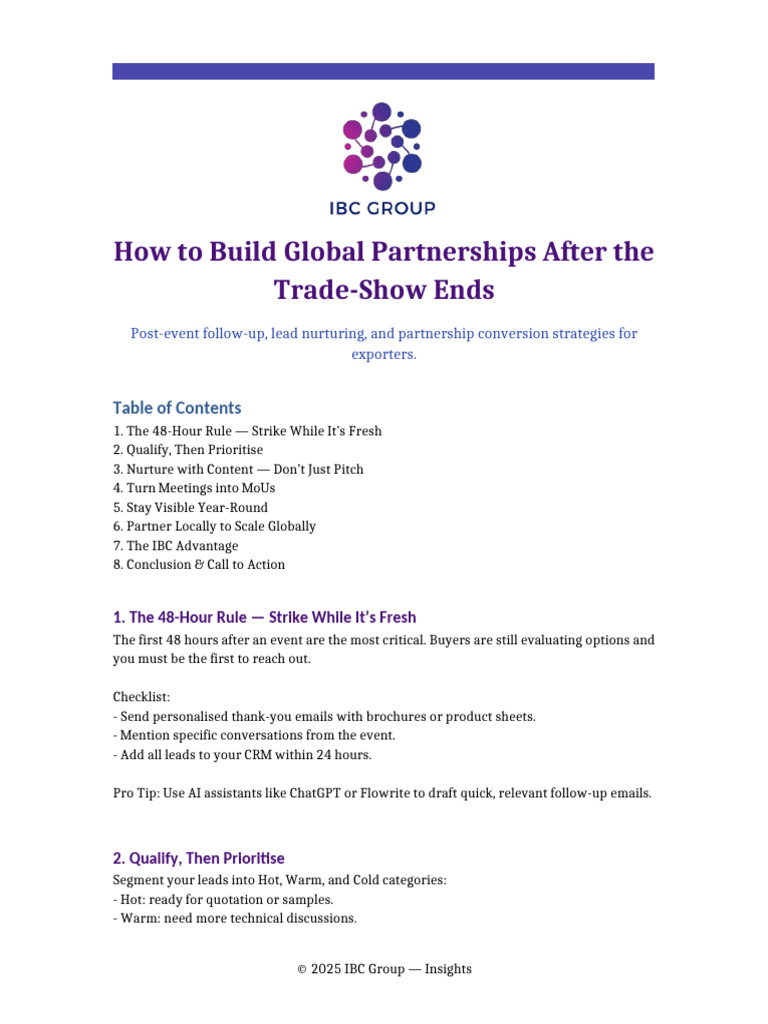 IBC GROUP

How to Build Global Partnerships After the Trade-Show Ends

Post-event follow-up, lead nurturing, and partnership conversion strategies for exporters.

Table of Contents
1. The 48-Hour Rule — Strike While It's Fresh
2. Qualify, Then Prioritise
3. Nurture with Content — Don't Just Pitch
4. Turn Meetings into MoUs
5. Stay Visible Year-Round
6. Partner Locally to Scale Globally
7. The IBC Advantage
8. Conclusion & Call to Action

1. The 48-Hour Rule — Strike While It's Fresh

The first 48 hours after an event are the most critical. Buyers are still evaluating options and you must be the first to reach out.

Checklist:
- Send personalised thank-you emails with brochures or product sheets.
- Mention specific conversations from the event.
- Add all leads to your CRM within 24 hours.

Pro Tip: Use AI assistants like ChatGPT or Flowrite to draft quick, relevant follow-up emails.

2. Qualify, Then Prioritise

Segment your leads into Hot, Warm, and Cold categories:
- Hot: ready for quotation or samples.
- Warm: need more technical discussions.

© 2025 IBC Group — Insights